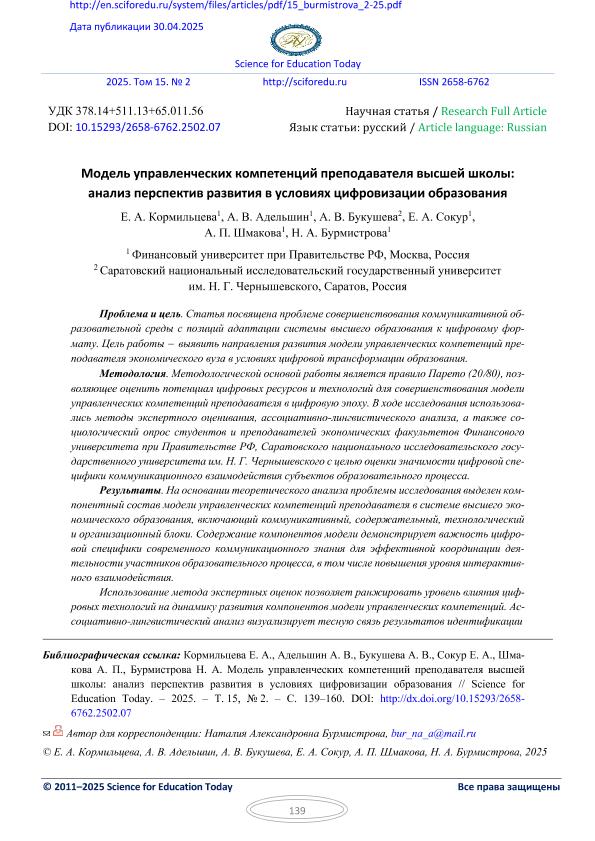 http://en.sciforedu.ru/system/files/articles/pdf/15_burmistrova_2-25.pdf

Дата публикации 30.04.2025

Science for Education Today

2025. Том 15. № 2 http://sciforedu.ru ISSN 2658-6762

УДК 378.14+511.13+65.011.56
DOI: 10.15293/2658-6762.2502.07

Научная статья / Research Full Article
Язык статьи: русский / Article language: Russian

Модель управленческих компетенций преподавателя высшей школы: анализ перспектив развития в условиях цифровизации образования

Е. А. Кормильцева$^1$, А. В. Адельшин$^1$, А. В. Букушева$^2$, Е. А. Сокур$^1$, А. П. Шмакова$^1$, Н. А. Бурмистрова$^1$

$^1$ Финансовый университет при Правительстве РФ, Москва, Россия
$^2$ Саратовский национальный исследовательский государственный университет им. Н. Г. Чернышевского, Саратов, Россия

Проблема и цель. Статья посвящена проблеме совершенствования коммуникативной образовательной среды с позиций адаптации системы высшего образования к цифровому формату. Цель работы – выявить направления развития модели управленческих компетенций преподавателя экономического вуза в условиях цифровой трансформации образования.

Методология. Методологической основой работы является правило Парето (20/80), позволяющее оценить потенциал цифровых ресурсов и технологий для совершенствования модели управленческих компетенций преподавателя в цифровую эпоху. В ходе исследования использовались методы экспертного оценивания, ассоциативно-лингвистического анализа, а также социологический опрос студентов и преподавателей экономических факультетов Финансового университета при Правительстве РФ, Саратовского национального исследовательского государственного университета им. Н. Г. Чернышевского с целью оценки значимости цифровой специфики коммуникационного взаимодействия субъектов образовательного процесса.

Результаты. На основании теоретического анализа проблемы исследования выделен компонентный состав модели управленческих компетенций преподавателя в системе высшего экономического образования, включающий коммуникативный, содержательный, технологический и организационный блоки. Содержание компонентов модели демонстрирует важность цифровой специфики современного коммуникационного знания для эффективной координации деятельности участников образовательного процесса, в том числе повышения уровня интерактивного взаимодействия.

Использование метода экспертных оценок позволяет ранжировать уровень влияния цифровых технологий на динамику развития компонентов модели управленческих компетенций. Ассоциативно-лингвистический анализ визуализирует тесную связь результатов идентификации

Библиографическая ссылка: Кормильцева Е. А., Адельшин А. В., Букушева А. В., Сокур Е. А., Шмакова А. П., Бурмистрова Н. А. Модель управленческих компетенций преподавателя высшей школы: анализ перспектив развития в условиях цифровизации образования // Science for Education Today. – 2025. – Т. 15, № 2. – С. 139–160. DOI: http://dx.doi.org/10.15293/2658-6762.2502.07

Автор для корреспонденции: Наталия Александровна Бурмистрова, bur_na_a@mail.ru

© Е. А. Кормильцева, А. В. Адельшин, А. В. Букушева, Е. А. Сокур, А. П. Шмакова, Н. А. Бурмистрова, 2025

© 2011–2025 Science for Education Today Все права защищены

139